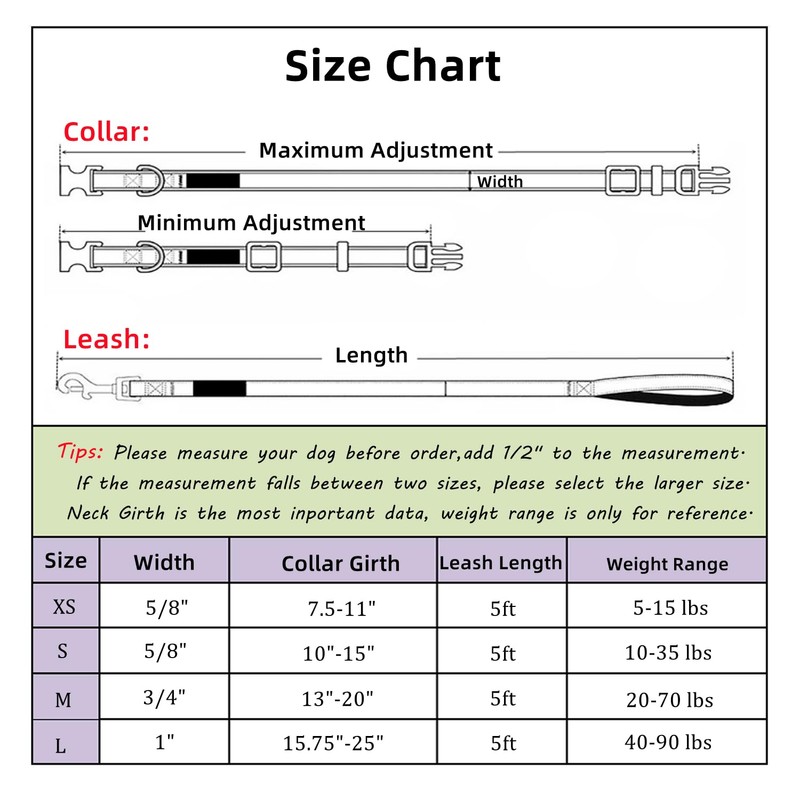 Size Chart

Collar:

Maximum Adjustment

Width

Minimum Adjustment

Leash:

Length

Tips: Please measure your dog before order,add 1/2" to the measurement. If the measurement falls between two sizes, please select the larger size. Neck Girth is the most inportant data, weight range is only for reference.

| Size | Width | Collar Girth | Leash Length | Weight Range |
|---|---|---|---|---|
| XS | 5/8" | 7.5-11" | 5ft | 5-15 lbs |
| S | 5/8" | 10"-15" | 5ft | 10-35 lbs |
| M | 3/4" | 13"-20" | 5ft | 20-70 lbs |
| L | 1" | 15.75"-25" | 5ft | 40-90 lbs |